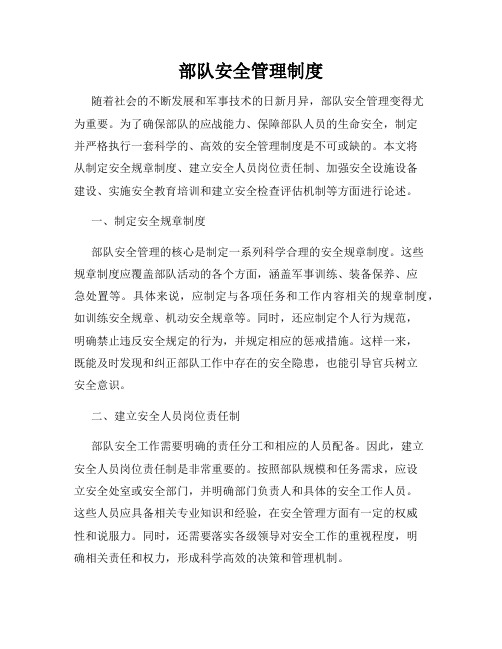 部队安全管理制度

随着社会的不断发展和军事技术的日新月异，部队安全管理变得尤为重要。为了确保部队的应战能力、保障部队人员的生命安全，制定并严格执行一套科学的、高效的安全管理制度是不可或缺的。本文将从制定安全规章制度、建立安全人员岗位责任制、加强安全设施设备建设、实施安全教育培训和建立安全检查评估机制等方面进行论述。

一、制定安全规章制度

部队安全管理的核心是制定一系列科学合理的安全规章制度。这些规章制度应覆盖部队活动的各个方面，涵盖军事训练、装备保养、应急处置等。具体来说，应制定与各项任务和工作内容相关的规章制度，如训练安全规章、机动安全规章等。同时，还应制定个人行为规范，明确禁止违反安全规定的行为，并规定相应的惩戒措施。这样一来，既能及时发现和纠正部队工作中存在的安全隐患，也能引导官兵树立安全意识。

二、建立安全人员岗位责任制

部队安全工作需要明确的责任分工和相应的人员配备。因此，建立安全人员岗位责任制是非常重要的。按照部队规模和任务需求，应设立安全处室或安全部门，并明确部门负责人和具体的安全工作人员。这些人员应具备相关专业知识和经验，在安全管理方面有一定的权威性和说服力。同时，还需要落实各级领导对安全工作的重视程度，明确相关责任和权力，形成科学高效的决策和管理机制。